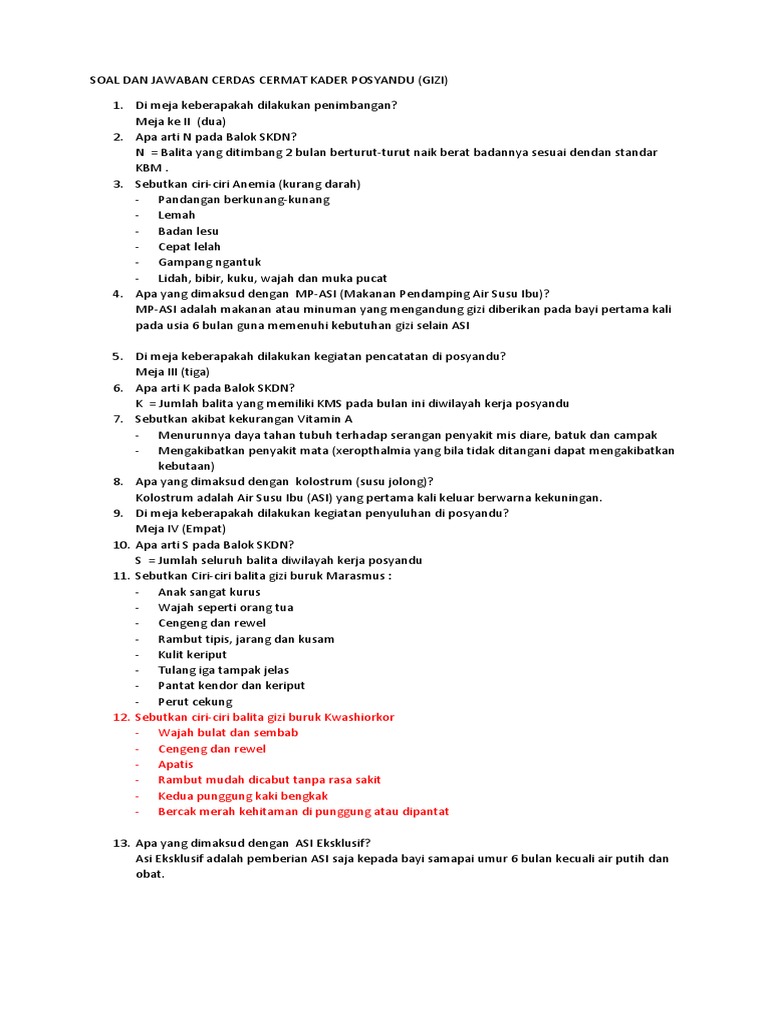 SOAL DAN JAWABAN CERDAS CERMAT KADER POSYANDU (GIZI)

1. Di meja keberapakah dilakukan penimbangan?
Meja ke II (dua)
2. Apa arti N pada Balok SKDN?
N = Balita yang ditimbang 2 bulan berturut-turut naik berat badannya sesuai dendan standar KBM .
3. Sebutkan ciri-ciri Anemia (kurang darah)
- Pandangan berkunang-kunang
- Lemah
- Badan lesu
- Cepat lelah
- Gampang ngantuk
- Lidah, bibir, kuku, wajah dan muka pucat
4. Apa yang dimaksud dengan MP-ASI (Makanan Pendamping Air Susu Ibu)?
MP-ASI adalah makanan atau minuman yang mengandung gizi diberikan pada bayi pertama kali pada usia 6 bulan guna memenuhi kebutuhan gizi selain ASI

5. Di meja keberapakah dilakukan kegiatan pencatatan di posyandu?
Meja III (tiga)
6. Apa arti K pada Balok SKDN?
K = Jumlah balita yang memiliki KMS pada bulan ini diwilayah kerja posyandu
7. Sebutkan akibat kekurangan Vitamin A
- Menurunnya daya tahan tubuh terhadap serangan penyakit mis diare, batuk dan campak
- Mengakibatkan penyakit mata (xeropthalmia yang bila tidak ditangani dapat mengakibatkan kebutaan)
8. Apa yang dimaksud dengan kolostrum (susu jolong)?
Kolostrum adalah Air Susu Ibu (ASI) yang pertama kali keluar berwarna kekuningan.
9. Di meja keberapakah dilakukan kegiatan penyuluhan di posyandu?
Meja IV (Empat)
10. Apa arti S pada Balok SKDN?
S = Jumlah seluruh balita diwilayah kerja posyandu
11. Sebutkan Ciri-ciri balita gizi buruk Marasmus :
- Anak sangat kurus
- Wajah seperti orang tua
- Cengeng dan rewel
- Rambut tipis, jarang dan kusam
- Kulit keriput
- Tulang iga tampak jelas
- Pantat kendor dan keriput
- Perut cekung
12. Sebutkan ciri-ciri balita gizi buruk Kwashiorkor
- Wajah bulat dan sembab
- Cengeng dan rewel
- Apatis
- Rambut mudah dicabut tanpa rasa sakit
- Kedua punggung kaki bengkak
- Bercak merah kehitaman di punggung atau dipantat

13. Apa yang dimaksud dengan ASI Eksklusif?
Asi Eksklusif adalah pemberian ASI saja kepada bayi samapai umur 6 bulan kecuali air putih dan obat.